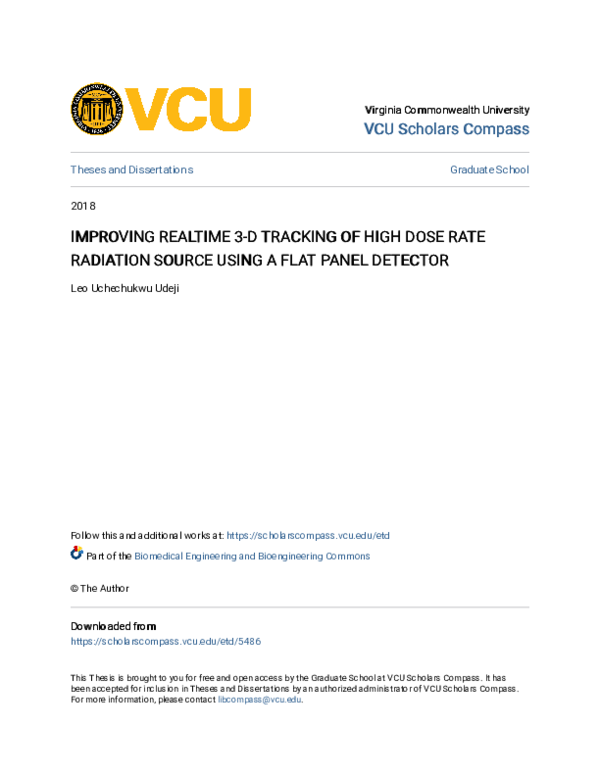 VCU

Virginia Commonwealth University
VCU Scholars Compass

Theses and Dissertations

Graduate School

2018

IMPROVING REALTIME 3-D TRACKING OF HIGH DOSE RATE RADIATION SOURCE USING A FLAT PANEL DETECTOR

Leo Uchechukwu Udeji

Follow this and additional works at: https://scholarscompass.vcu.edu/etd

Part of the Biomedical Engineering and Bioengineering Commons

© The Author

Downloaded from
https://scholarscompass.vcu.edu/etd/5486

This Thesis is brought to you for free and open access by the Graduate School at VCU Scholars Compass. It has been accepted for inclusion in Theses and Dissertations by an authorized administrator of VCU Scholars Compass. For more information, please contact libcompass@vcu.edu.